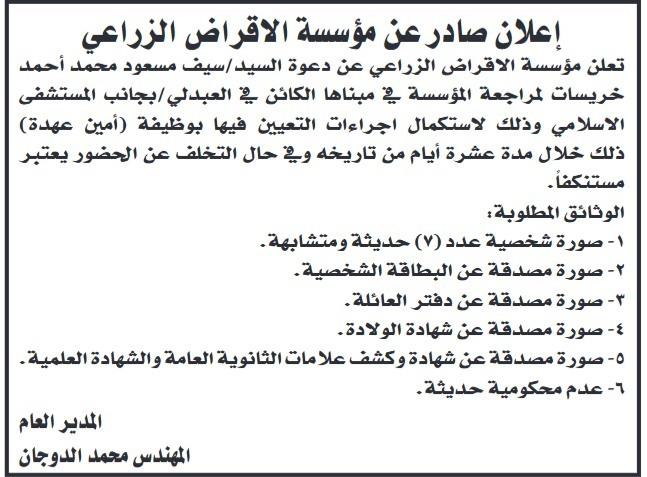 إعلان صادر عن مؤسسة الاقراض الزراعي

تعلن مؤسسة الاقراض الزراعي عن دعوة السيد/سيف مسعود محمد أحمد خريسات لمراجعة المؤسسة في مبناها الكائن في العبدلي/بجانب المستشفى الاسلامي وذلك لاستكمال اجراءات التعيين فيها بوظيفة (أمين عهدة) ذلك خلال مدة عشرة أيام من تاريخه وفي حال التخلف عن الحضور يعتبر مستنكفاً.

الوثائق المطلوبة:
١- صورة شخصية عدد (٧) حديثة ومتشابهة.
٢- صورة مصدقة عن البطاقة الشخصية.
٣- صورة مصدقة عن دفتر العائلة.
٤- صورة مصدقة عن شهادة الولادة.
٥- صورة مصدقة عن شهادة وكشف علامات الثانوية العامة والشهادة العلمية.
٦- عدم محكومية حديثة.

المدير العام
المهندس محمد الدوجان